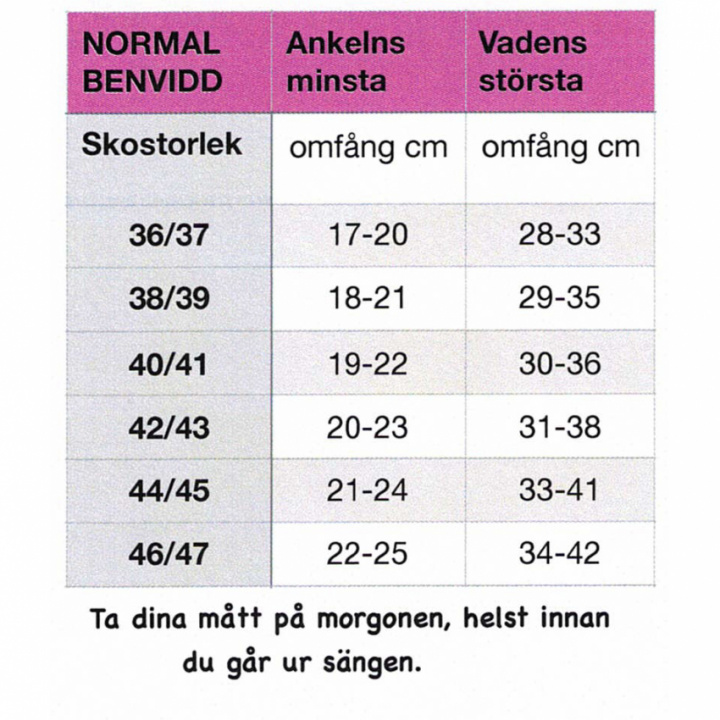 | NORMAL BENVIDD | Ankelns minsta | Vadens största |
|---|---|---|
| Skostorlek | omfång cm | omfång cm |
| 36/37 | 17-20 | 28-33 |
| 38/39 | 18-21 | 29-35 |
| 40/41 | 19-22 | 30-36 |
| 42/43 | 20-23 | 31-38 |
| 44/45 | 21-24 | 33-41 |
| 46/47 | 22-25 | 34-42 |

Ta dina mått på morgonen, helst innan du går ur sängen.